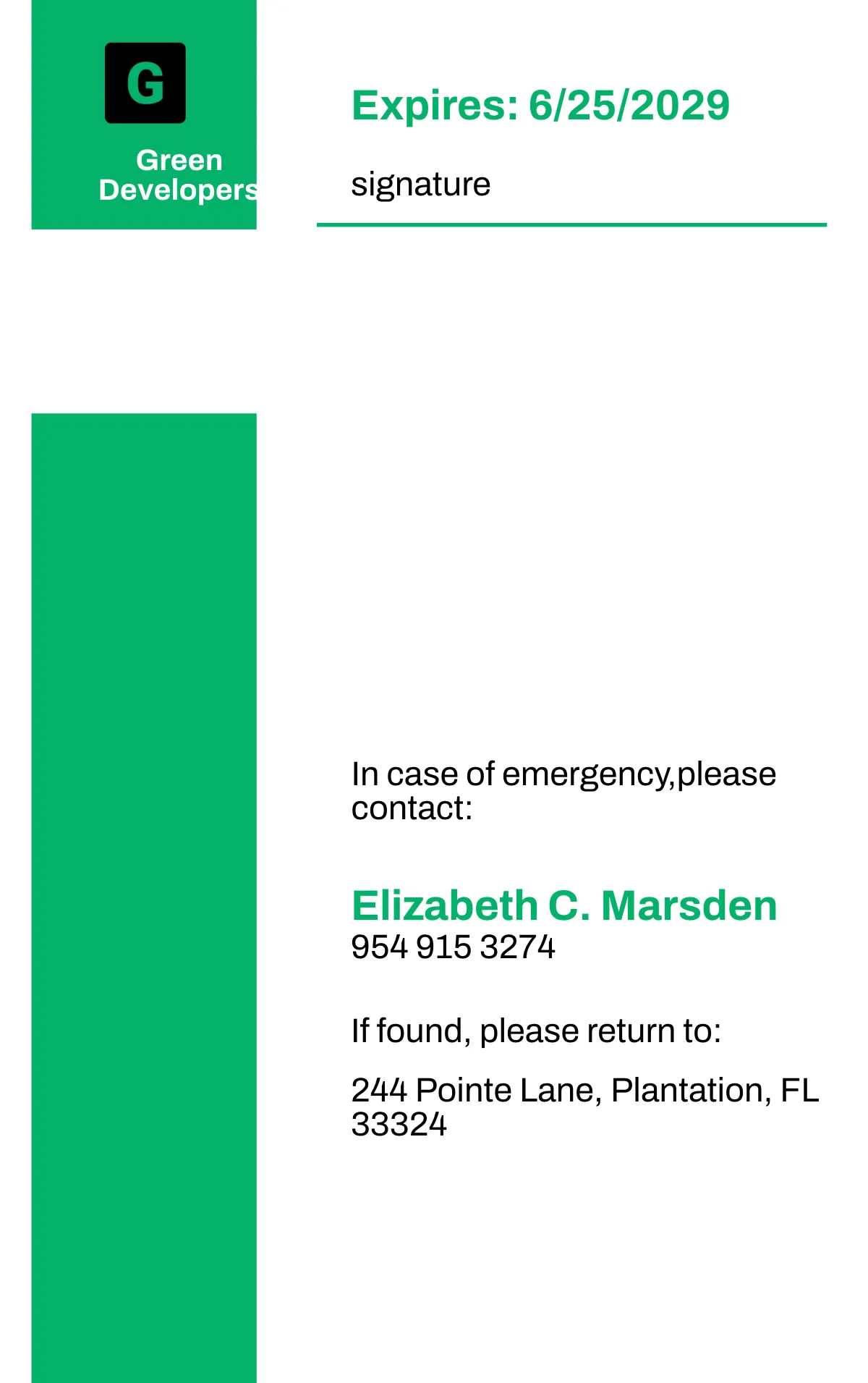 G

Green Developers

Expires: 6/25/2029

signature

In case of emergency,please contact:

Elizabeth C. Marsden
954 915 3274

If found, please return to:

244 Pointe Lane, Plantation, FL 33324